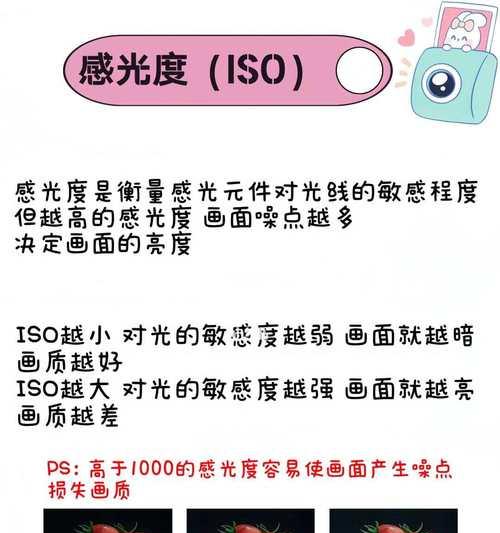 感光度（ISO）

感光度是衡量感光元件对光线的敏感程度
但越高的感光度 画面噪点越多
决定画面的亮度

ISO越小 对光的敏感度越弱 画面就越暗
画质越好
ISO越大 对光的敏感度越强 画面就越亮
画质越差

PS：高于1000的感光度容易使画面产生噪点
损失画质